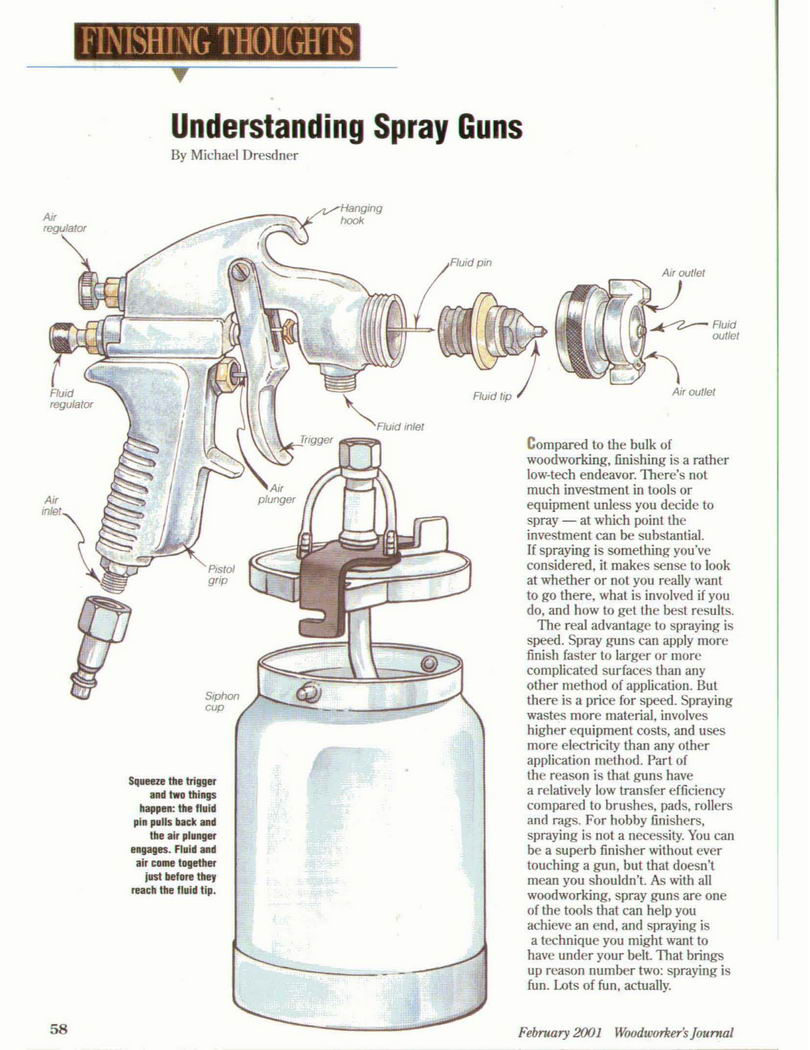 FINISHING THOUGHTS

Understanding Spray Guns

By Michael Dresdner

Air regulator

Hanging hook

Fluid pin

Air outlet

Fluid outlet

Air outlet

Fluid tip

Fluid regulator

Fluid inlet

Trigger

Air plunger

Air inlet

Pistol grip

Siphon cup

Squeeze the trigger and two things happen: the fluid pin pulls back and the air plunger engages. Fluid and air come together just before they reach the fluid tip.

Compared to the bulk of woodworking, finishing is a rather low-tech endeavor. There's not much investment in tools or equipment unless you decide to spray — at which point the investment can be substantial. If spraying is something you've considered, it makes sense to look at whether or not you really want to go there, what is involved if you do, and how to get the best results.

The real advantage to spraying is speed. Spray guns can apply more finish faster to larger or more complicated surfaces than any other method of application. But there is a price for speed. Spraying wastes more material, involves higher equipment costs, and uses more electricity than any other application method. Part of the reason is that guns have a relatively low transfer efficiency compared to brushes, pads, rollers and rags. For hobby finishers, spraying is not a necessity. You can be a superb finisher without ever touching a gun, but that doesn't mean you shouldn't. As with all woodworking, spray guns are one of the tools that can help you achieve an end, and spraying is a technique you might want to have under your belt. That brings up reason number two: spraying is fun. Lots of fun, actually.

58

February 2001 Woodworker's Journal